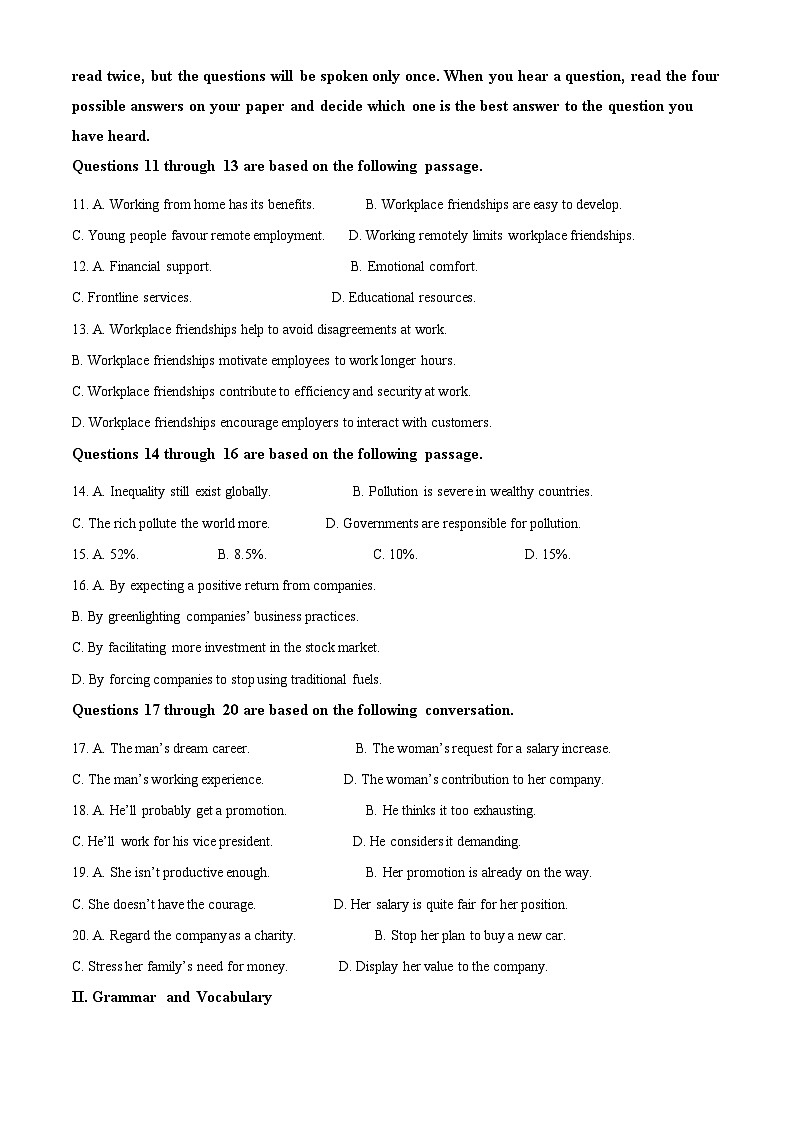 read twice, but the questions will be spoken only once. When you hear a question, read the four possible answers on your paper and decide which one is the best answer to the question you have heard.

Questions 11 through 13 are based on the following passage.

11. A. Working from home has its benefits.
B. Workplace friendships are easy to develop.
C. Young people favour remote employment.
D. Working remotely limits workplace friendships.

12. A. Financial support.
B. Emotional comfort.
C. Frontline services.
D. Educational resources.

13. A. Workplace friendships help to avoid disagreements at work.
B. Workplace friendships motivate employees to work longer hours.
C. Workplace friendships contribute to efficiency and security at work.
D. Workplace friendships encourage employers to interact with customers.

Questions 14 through 16 are based on the following passage.

14. A. Inequality still exist globally.
B. Pollution is severe in wealthy countries.
C. The rich pollute the world more.
D. Governments are responsible for pollution.

15. A. 52%.
B. 8.5%.
C. 10%.
D. 15%.

16. A. By expecting a positive return from companies.
B. By greenlighting companies' business practices.
C. By facilitating more investment in the stock market.
D. By forcing companies to stop using traditional fuels.

Questions 17 through 20 are based on the following conversation.

17. A. The man's dream career.
B. The woman's request for a salary increase.
C. The man's working experience.
D. The woman's contribution to her company.

18. A. He'll probably get a promotion.
B. He thinks it too exhausting.
C. He'll work for his vice president.
D. He considers it demanding.

19. A. She isn't productive enough.
B. Her promotion is already on the way.
C. She doesn't have the courage.
D. Her salary is quite fair for her position.

20. A. Regard the company as a charity.
B. Stop her plan to buy a new car.
C. Stress her family's need for money.
D. Display her value to the company.

II. Grammar and Vocabulary